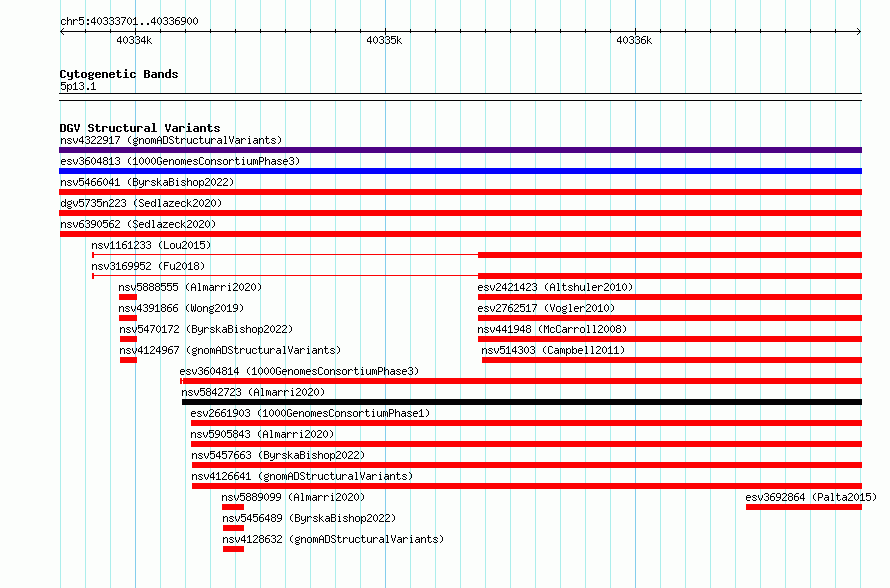 chr5:40333701..40336900

40334k

40335k

40336k

Cytogenetic Bands
5p13.1

DGV Structural Variants
nsv4322917 (gnomADStructuralVariants)
esv3604813 (1000GenomesConsortiumPhase3)
nsv5466041 (ByrskaBishop2022)
dgv5735n223 (Sedlazeck2020)
nsv6390562 (Sedlazeck2020)
nsv1161233 (Lou2015)
nsv3169952 (Fu2018)
nsv5888555 (Almarri2020)
esv2421423 (Altshuler2010)
nsv4391866 (Wong2019)
esv2762517 (Vogler2010)
nsv5470172 (ByrskaBishop2022)
nsv441948 (McCarroll2008)
nsv4124967 (gnomADStructuralVariants)
nsv514303 (Campbell2011)
esv3604814 (1000GenomesConsortiumPhase3)
nsv5842723 (Almarri2020)
esv2661903 (1000GenomesConsortiumPhase1)
nsv5905843 (Almarri2020)
nsv5457663 (ByrskaBishop2022)
nsv4126641 (gnomADStructuralVariants)
nsv5889099 (Almarri2020)
esv3692864 (Palta2015)
nsv5456489 (ByrskaBishop2022)
nsv4128632 (gnomADStructuralVariants)